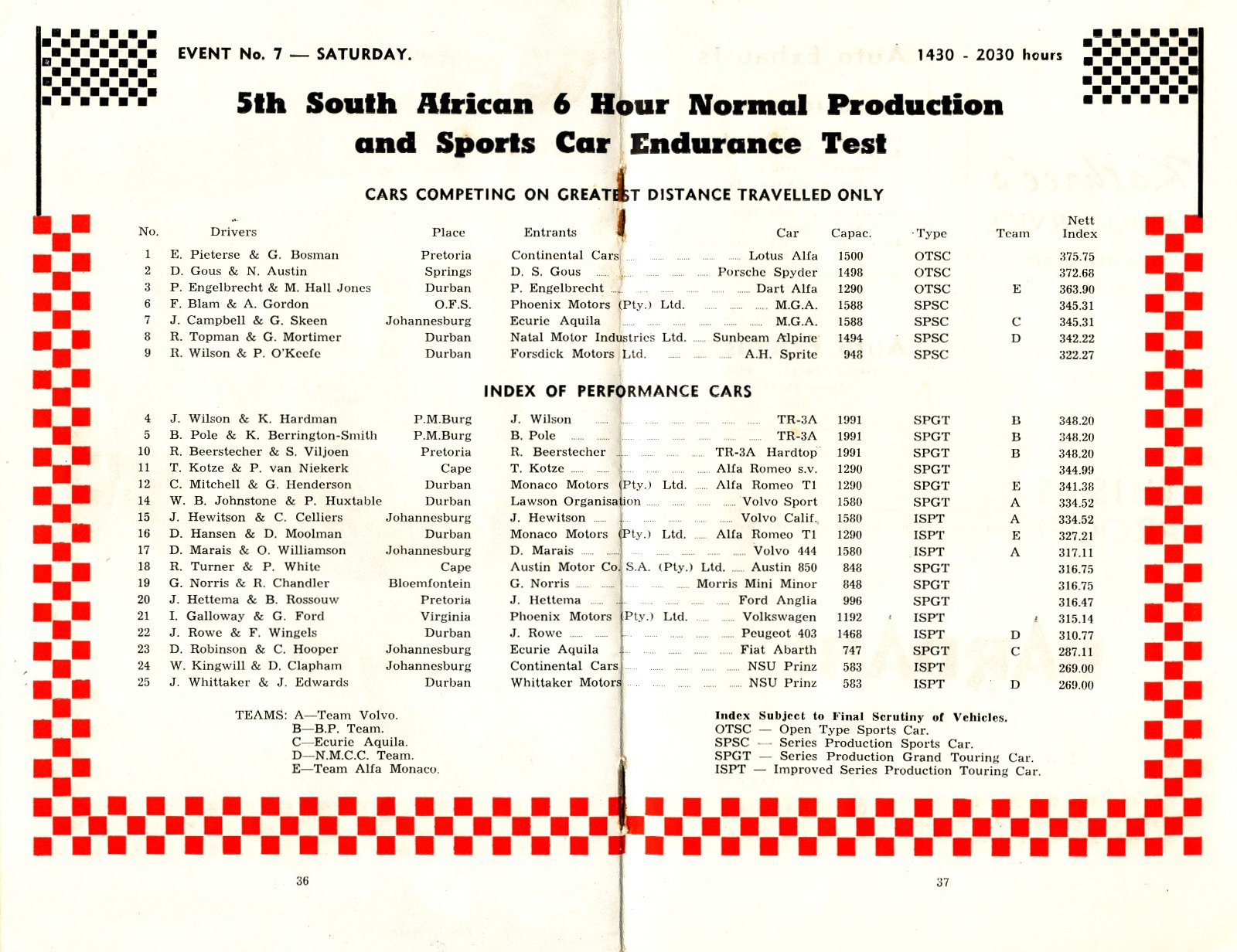 EVENT No. 7 — SATURDAY.

1430 - 2030 hours

5th South African 6 Hour Normal Production and Sports Car Endurance Test

CARS COMPETING ON GREATEST DISTANCE TRAVELLED ONLY

| No. | Drivers | Place | Entrants | Car | Capac. | Type | Team | Nett Index |
|---|---|---|---|---|---|---|---|---|
| 1 | E. Pieterse & G. Bosman | Pretoria | Continental Cars | Lotus Alfa | 1500 | OTSC | | 375.75 |
| 2 | D. Gous & N. Austin | Springs | D. S. Gous | Porsche Spyder | 1498 | OTSC | | 372.68 |
| 3 | P. Engelbrecht & M. Hall Jones | Durban | P. Engelbrecht | Dart Alfa | 1290 | OTSC | E | 363.90 |
| 6 | F. Blam & A. Gordon | O.F.S. | Phoenix Motors (Pty.) Ltd. | M.G.A. | 1588 | SPSC | | 345.31 |
| 7 | J. Campbell & G. Skeen | Johannesburg | Ecurie Aquila | M.G.A. | 1588 | SPSC | C | 345.31 |
| 8 | R. Topman & G. Mortimer | Durban | Natal Motor Industries Ltd. | Sunbeam Alpine | 1494 | SPSC | D | 342.22 |
| 9 | R. Wilson & P. O'Keefe | Durban | Forsdick Motors Ltd. | A.H. Sprite | 948 | SPSC | | 322.27 |

INDEX OF PERFORMANCE CARS

| No. | Drivers | Place | Entrants | Car | Capac. | Type | Team | Nett Index |
|---|---|---|---|---|---|---|---|---|
| 4 | J. Wilson & K. Hardman | P.M.Burg | J. Wilson | TR-3A | 1991 | SPGT | B | 348.20 |
| 5 | B. Pole & K. Berrington-Smith | P.M.Burg | B. Pole | TR-3A | 1991 | SPGT | B | 348.20 |
| 10 | R. Beerstecher & S. Viljoen | Pretoria | R. Beerstecher | TR-3A Hardtop | 1991 | SPGT | B | 348.20 |
| 11 | T. Kotze & P. van Niekerk | Cape | T. Kotze | Alfa Romeo s.v. | 1290 | SPGT | | 344.99 |
| 12 | C. Mitchell & G. Henderson | Durban | Monaco Motors (Pty.) Ltd. | Alfa Romeo T1 | 1290 | SPGT | E | 341.38 |
| 14 | W. B. Johnstone & P. Huxtable | Durban | Lawson Organisation | Volvo Sport | 1580 | SPGT | A | 334.52 |
| 15 | J. Hewitson & C. Celliers | Johannesburg | J. Hewitson | Volvo Calif. | 1580 | ISPT | A | 334.52 |
| 16 | D. Hansen & D. Moolman | Durban | Monaco Motors (Pty.) Ltd. | Alfa Romeo T1 | 1290 | ISPT | E | 327.21 |
| 17 | D. Marais & O. Williamson | Johannesburg | D. Marais | Volvo 444 | 1580 | ISPT | A | 317.11 |
| 18 | R. Turner & P. White | Cape | Austin Motor Co. S.A. (Pty.) Ltd. | Austin 850 | 848 | SPGT | | 316.75 |
| 19 | G. Norris & R. Chandler | Bloemfontein | G. Norris | Morris Mini Minor | 848 | SPGT | | 316.75 |
| 20 | J. Hettema & B. Rossouw | Pretoria | J. Hettema | Ford Anglia | 996 | SPGT | | 316.47 |
| 21 | I. Galloway & G. Ford | Virginia | Phoenix Motors (Pty.) Ltd. | Volkswagen | 1192 | ISPT | | 315.14 |
| 22 | J. Rowe & F. Wingels | Durban | J. Rowe | Peugeot 403 | 1468 | ISPT | D | 310.77 |
| 23 | D. Robinson & C. Hooper | Johannesburg | Ecurie Aquila | Fiat Abarth | 747 | SPGT | C | 287.11 |
| 24 | W. Kingwill & D. Clapham | Johannesburg | Continental Cars | NSU Prinz | 583 | ISPT | | 269.00 |
| 25 | J. Whittaker & J. Edwards | Durban | Whittaker Motors | NSU Prinz | 583 | ISPT | D | 269.00 |

TEAMS: A—Team Volvo.
B—B.P. Team.
C—Ecurie Aquila.
D—N.M.C.C. Team.
E—Team Alfa Monaco.

Index Subject to Final Scrutiny of Vehicles.
OTSC — Open Type Sports Car.
SPSC — Series Production Sports Car.
SPGT — Series Production Grand Touring Car.
ISPT — Improved Series Production Touring Car.

36

37